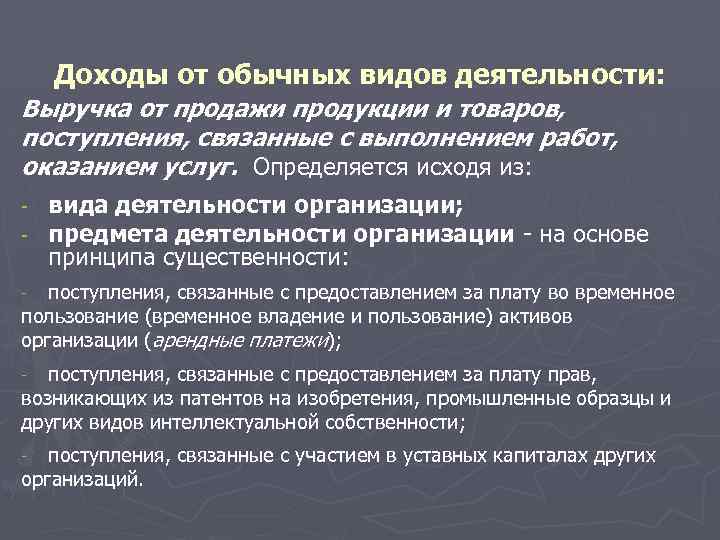 Доходы от обычных видов деятельности:

Выручка от продажи продукции и товаров, поступления, связанные с выполнением работ, оказанием услуг. Определяется исходя из:

- вида деятельности организации;
- предмета деятельности организации - на основе принципа существенности:

- поступления, связанные с предоставлением за плату во временное пользование (временное владение и пользование) активов организации (арендные платежи);

- поступления, связанные с предоставлением за плату прав, возникающих из патентов на изобретения, промышленные образцы и других видов интеллектуальной собственности;

- поступления, связанные с участием в уставных капиталах других организаций.